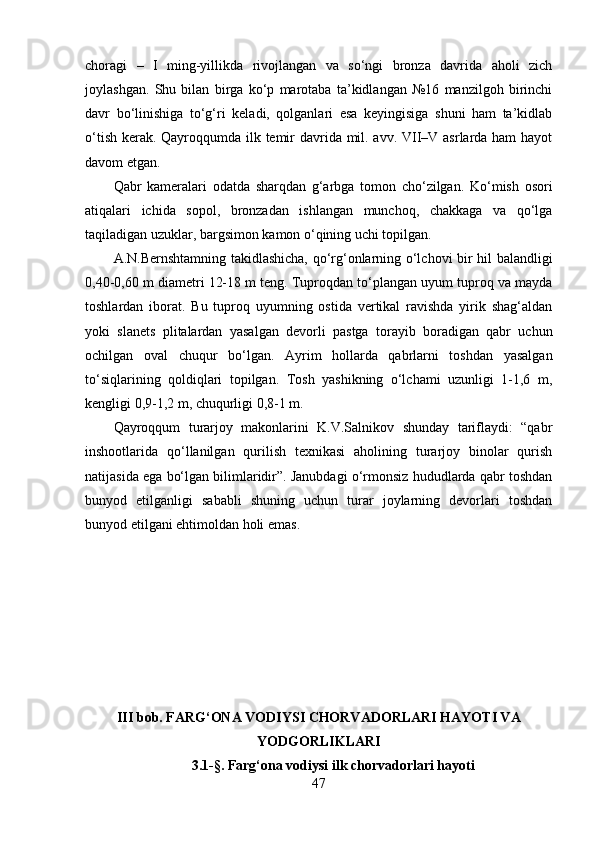 choragi – I ming-yillikda rivojlangan va so‘ngi bronza davrida aholi zich joylashgan. Shu bilan birga ko‘p marotaba ta’kidlangan №16 manzilgoh birinchi davr bo‘linishiga to‘g‘ri keladi, qolganlari esa keyingisiga shuni ham ta’kidlab o‘tish kerak. Qayroqqumda ilk temir davrida mil. avv. VII–V asrlarda ham hayot davom etgan.

Qabr kameralari odatda sharqdan g‘arbga tomon cho‘zilgan. Ko‘mish osori atiqalari ichida sopol, bronzadan ishlangan munchoq, chakkaga va qo‘lga taqiladigan uzuklar, bargsimon kamon o‘qining uchi topilgan.

A.N.Bernshtamning takidlashicha, qo‘rg‘onlarning o‘lchovi bir hil balandligi 0,40-0,60 m diametri 12-18 m teng. Tuproqdan to‘plangan uyum tuproq va mayda toshlardan iborat. Bu tuproq uyumning ostida vertikal ravishda yirik shag‘aldan yoki slanets plitalardan yasalgan devorli pastga torayib boradigan qabr uchun ochilgan oval chuqur bo‘lgan. Ayrim hollarda qabrlarni toshdan yasalgan to‘siqlarining qoldiqlari topilgan. Tosh yashikning o‘lchami uzunligi 1-1,6 m, kengligi 0,9-1,2 m, chuqurligi 0,8-1 m.

Qayroqqum turarjoy makonlarini K.V.Salnikov shunday tariflaydi: “qabr inshootlarida qo‘llanilgan qurilish texnikasi aholining turarjoy binolar qurish natijasida ega bo‘lgan bilimlaridir”. Janubdagi o‘rmonsiz hududlarda qabr toshdan bunyod etilganligi sababli shuning uchun turar joylarning devorlari toshdan bunyod etilgani ehtimoldan holi emas.

III bob. FARG‘ONA VODIYSI CHORVADORLARI HAYOTI VA YODGORLIKLARI

3.1-§. Farg‘ona vodiysi ilk chorvadorlari hayoti

47